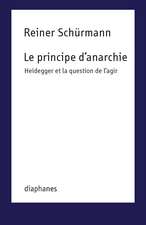 Reiner Schürmann

Le principe d'anarchie

Heidegger et la question de l'agir

diaphanes